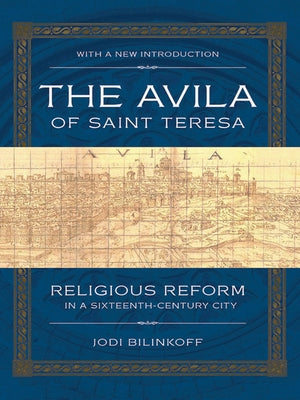 WITH A NEW INTRODUCTION

THE AVILA
OF SAINT TERESA

AVILA

RELIGIOUS REFORM
IN A SIXTEENTH-CENTURY CITY

JODI BILINKOFF